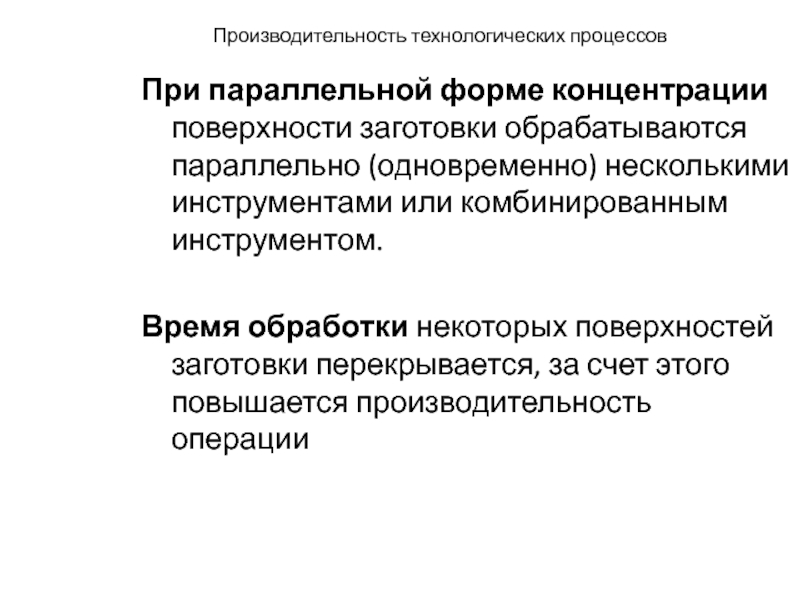 Производительность технологических процессов

При параллельной форме концентрации поверхности заготовки обрабатываются параллельно (одновременно) несколькими инструментами или комбинированным инструментом.

Время обработки некоторых поверхностей заготовки перекрывается, за счет этого повышается производительность операции